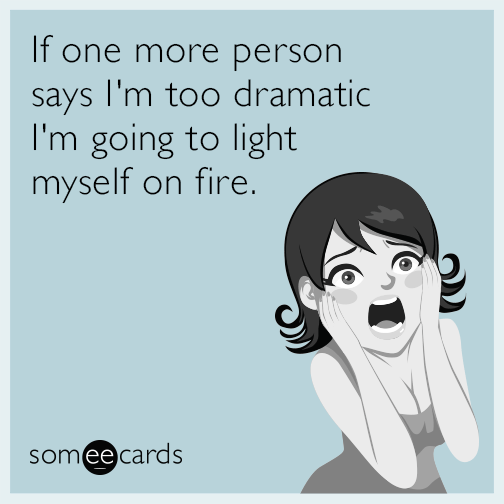 If one more person says I'm too dramatic I'm going to light myself on fire.

someecards